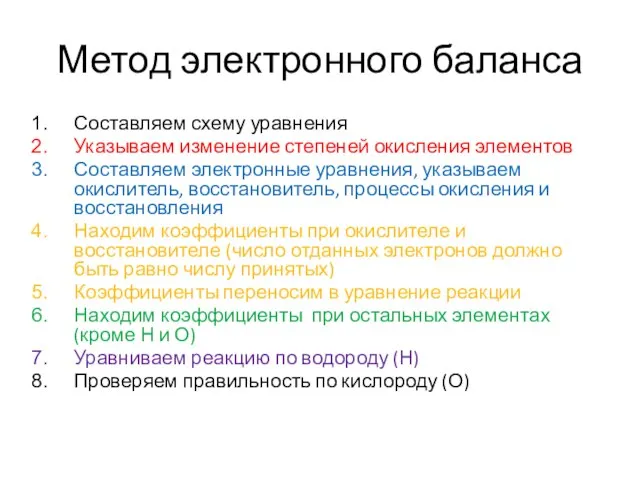 Метод электронного баланса

1. Составляем схему уравнения
2. Указываем изменение степеней окисления элементов
3. Составляем электронные уравнения, указываем окислитель, восстановитель, процессы окисления и восстановления
4. Находим коэффициенты при окислителе и восстановителе (число отданных электронов должно быть равно числу принятых)
5. Коэффициенты переносим в уравнение реакции
6. Находим коэффициенты при остальных элементах (кроме Н и О)
7. Уравниваем реакцию по водороду (Н)
8. Проверяем правильность по кислороду (О)